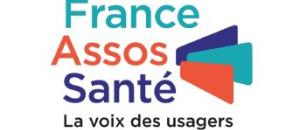 France
Assos
Santé
La voix des usagers